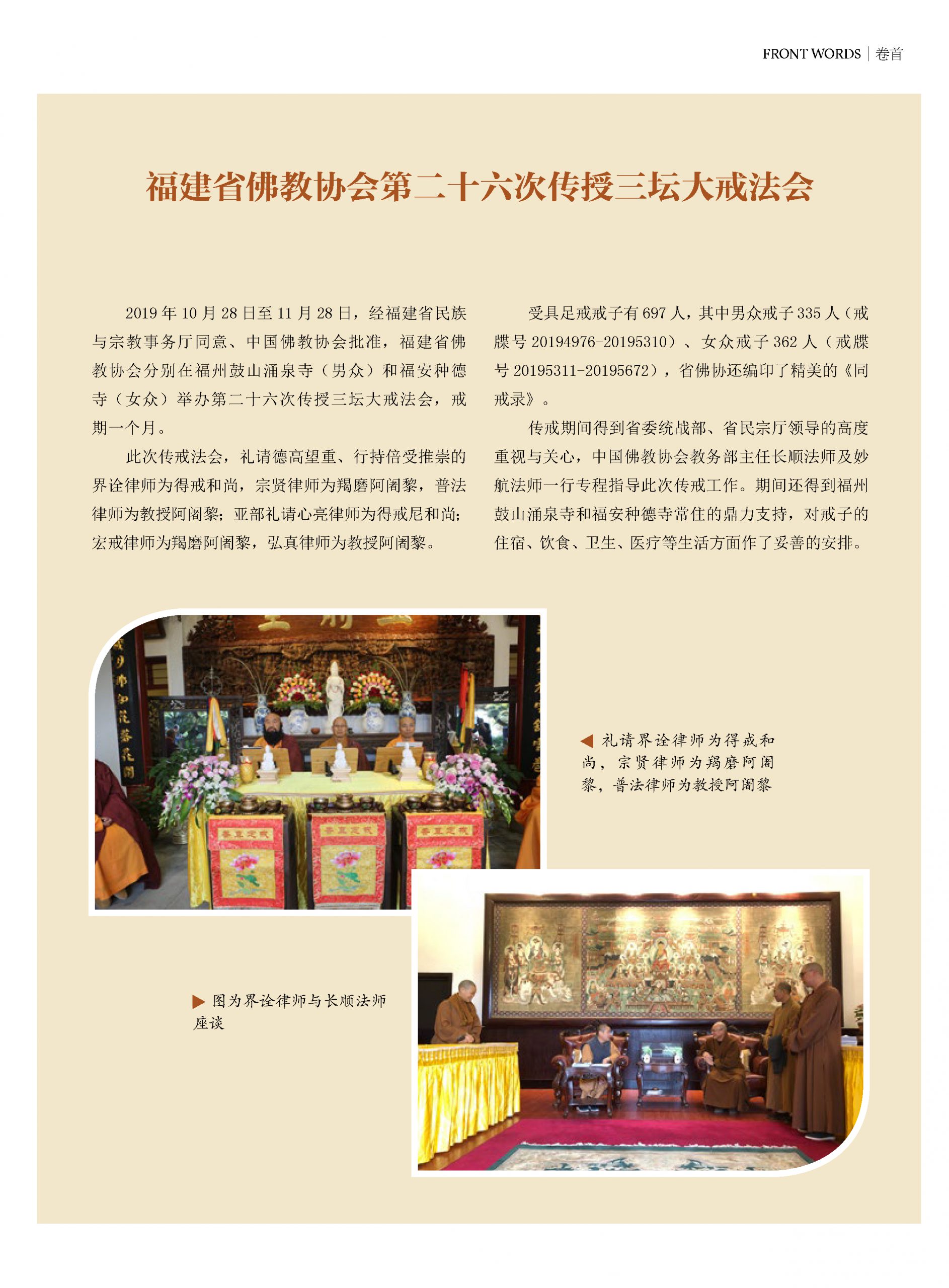 FRONT WORDS | 卷首

福建省佛教协会第二十六次传授三坛大戒法会

2019年10月28日至11月28日，经福建省民族与宗教事务厅同意、中国佛教协会批准，福建省佛教协会分别在福州鼓山涌泉寺（男众）和福安种德寺（女众）举办第二十六次传授三坛大戒法会，戒期一个月。

此次传戒法会，礼请德高望重、行持倍受推崇的界诠律师为得戒和尚，宗贤律师为羯磨阿阇黎，普法律师为教授阿阇黎；亚部礼请心亮律师为得戒尼和尚；宏戒律师为羯磨阿阇黎，弘真律师为教授阿阇黎。

受具足戒戒子有697人，其中男众戒子335人（戒牒号20194976-20195310）、女众戒子362人（戒牒号20195311-20195672），省佛协还编印了精美的《同戒录》。

传戒期间得到省委统战部、省民宗厅领导的高度重视与关心，中国佛教协会教务部主任长顺法师及妙航法师一行专程指导此次传戒工作。期间还得到福州鼓山涌泉寺和福安种德寺常住的鼎力支持，对戒子的住宿、饮食、卫生、医疗等生活方面作了妥善的安排。

◀ 礼请界诠律师为得戒和尚，宗贤律师为羯磨阿阇黎，普法律师为教授阿阇黎

▶ 图为界诠律师与长顺法师座谈